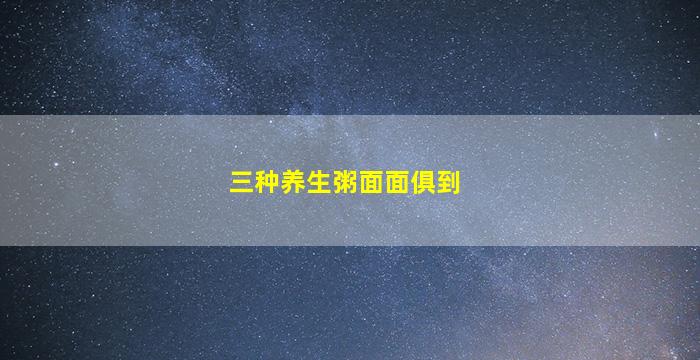 三种养生粥面面俱到